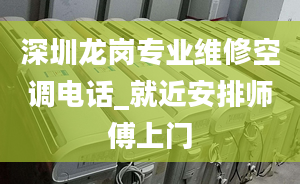 深圳龙岗专业维修空调电话_就近安排师傅上门